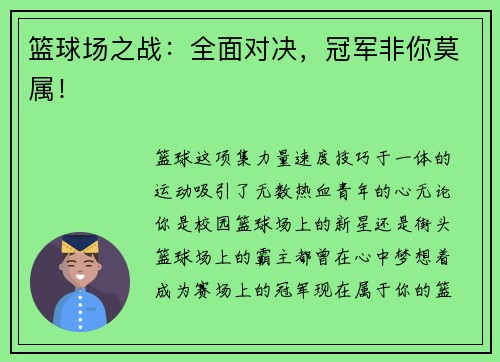 篮球场之战：全面对决，冠军非你莫属！

篮球这项集力量速度技巧于一体的运动吸引了无数热血青年的心无论你是校园篮球场上的新星还是街头篮球场上的霸主都曾在心中梦想着成为赛场上的冠军现在属于你的篮